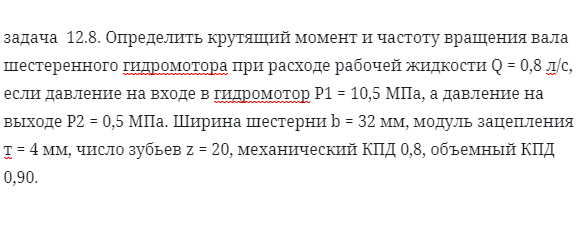 задача 12.8. Определить крутящий момент и частоту вращения вала шестеренного гидромотора при расходе рабочей жидкости Q = 0,8 л/с, если давление на входе в гидромотор P1 = 10,5 МПа, а давление на выходе P2 = 0,5 МПа. Ширина шестерни b = 32 мм, модуль зацепления т = 4 мм, число зубьев z = 20, механический КПД 0,8, объемный КПД 0,90.